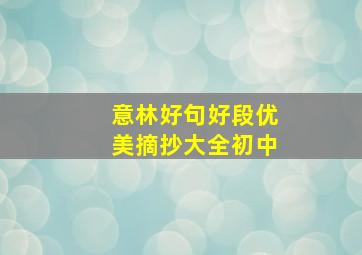 意林好句好段优美摘抄大全初中